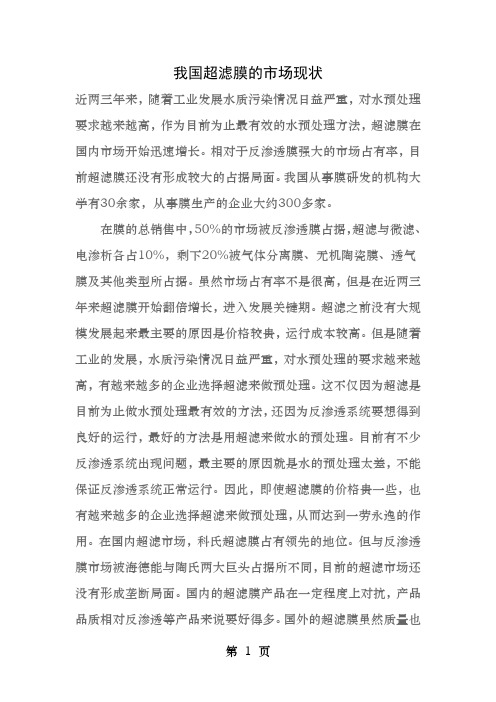 我国超滤膜的市场现状

近两三年来，随着工业发展水质污染情况日益严重，对水预处理要求越来越高，作为目前为止最有效的水预处理方法，超滤膜在国内市场开始迅速增长。相对于反渗透膜强大的市场占有率，目前超滤膜还没有形成较大的占据局面。我国从事膜研发的机构大学有30余家，从事膜生产的企业大约300多家。

在膜的总销售中，50%的市场被反渗透膜占据，超滤与微滤、电渗析各占10%，剩下20%被气体分离膜、无机陶瓷膜、透气膜及其他类型所占据。虽然市场占有率不是很高，但是在近两三年来超滤膜开始翻倍增长，进入发展关键期。超滤之前没有大规模发展起来最主要的原因是价格较贵，运行成本较高。但是随着工业的发展，水质污染情况日益严重，对水预处理的要求越来越高，有越来越多的企业选择超滤来做预处理。这不仅因为超滤是目前为止做水预处理最有效的方法，还因为反渗透系统要想得到良好的运行，最好的方法是用超滤来做水的预处理。目前有不少反渗透系统出现问题，最主要的原因就是水的预处理太差，不能保证反渗透系统正常运行。因此，即使超滤膜的价格贵一些，也有越来越多的企业选择超滤来做预处理，从而达到一劳永逸的作用。在国内超滤市场，科氏超滤膜占有领先的地位。但与反渗透膜市场被海德能与陶氏两大巨头占据所不同，目前的超滤市场还没有形成垄断局面。国内的超滤膜产品在一定程度上对抗，产品品质相对反渗透等产品来说要好得多。国外的超滤膜虽然质量也

第 1 页